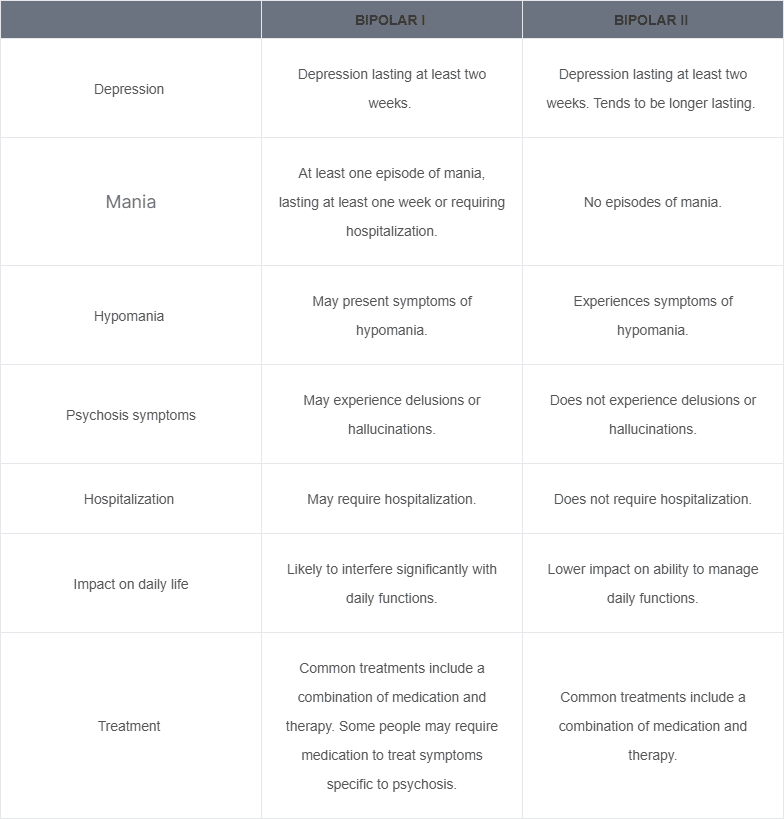 | | BIPOLAR I | BIPOLAR II |
|---|---|---|
| Depression | Depression lasting at least two weeks. | Depression lasting at least two weeks. Tends to be longer lasting. |
| Mania | At least one episode of mania, lasting at least one week or requiring hospitalization. | No episodes of mania. |
| Hypomania | May present symptoms of hypomania. | Experiences symptoms of hypomania. |
| Psychosis symptoms | May experience delusions or hallucinations. | Does not experience delusions or hallucinations. |
| Hospitalization | May require hospitalization. | Does not require hospitalization. |
| Impact on daily life | Likely to interfere significantly with daily functions. | Lower impact on ability to manage daily functions. |
| Treatment | Common treatments include a combination of medication and therapy. Some people may require medication to treat symptoms specific to psychosis. | Common treatments include a combination of medication and therapy. |